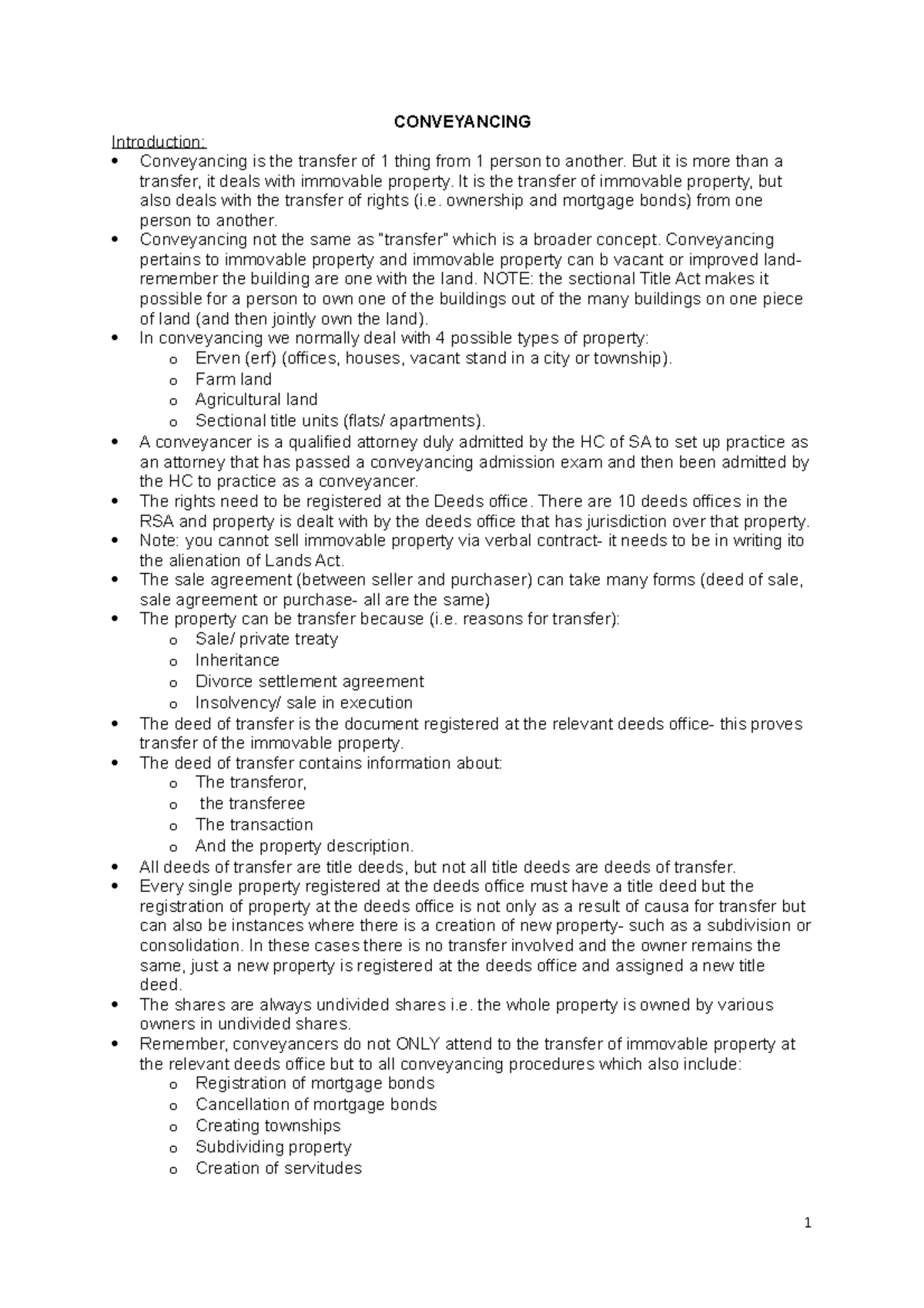 CONVEYANCING

Introduction:

• Conveyancing is the transfer of 1 thing from 1 person to another. But it is more than a transfer, it deals with immovable property. It is the transfer of immovable property, but also deals with the transfer of rights (i.e. ownership and mortgage bonds) from one person to another.
• Conveyancing not the same as "transfer" which is a broader concept. Conveyancing pertains to immovable property and immovable property can b vacant or improved land- remember the building are one with the land. NOTE: the sectional Title Act makes it possible for a person to own one of the buildings out of the many buildings on one piece of land (and then jointly own the land).
• In conveyancing we normally deal with 4 possible types of property:
o Erven (erf) (offices, houses, vacant stand in a city or township).
o Farm land
o Agricultural land
o Sectional title units (flats/ apartments).
• A conveyancer is a qualified attorney duly admitted by the HC of SA to set up practice as an attorney that has passed a conveyancing admission exam and then been admitted by the HC to practice as a conveyancer.
• The rights need to be registered at the Deeds office. There are 10 deeds offices in the RSA and property is dealt with by the deeds office that has jurisdiction over that property.
• Note: you cannot sell immovable property via verbal contract- it needs to be in writing ito the alienation of Lands Act.
• The sale agreement (between seller and purchaser) can take many forms (deed of sale, sale agreement or purchase- all are the same)
• The property can be transfer because (i.e. reasons for transfer):
o Sale/ private treaty
o Inheritance
o Divorce settlement agreement
o Insolvency/ sale in execution
• The deed of transfer is the document registered at the relevant deeds office- this proves transfer of the immovable property.
• The deed of transfer contains information about:
o The transferor,
o the transferee
o The transaction
o And the property description.
• All deeds of transfer are title deeds, but not all title deeds are deeds of transfer.
• Every single property registered at the deeds office must have a title deed but the registration of property at the deeds office is not only as a result of causa for transfer but can also be instances where there is a creation of new property- such as a subdivision or consolidation. In these cases there is no transfer involved and the owner remains the same, just a new property is registered at the deeds office and assigned a new title deed.
• The shares are always undivided shares i.e. the whole property is owned by various owners in undivided shares.
• Remember, conveyancers do not ONLY attend to the transfer of immovable property at the relevant deeds office but to all conveyancing procedures which also include:
o Registration of mortgage bonds
o Cancellation of mortgage bonds
o Creating townships
o Subdividing property
o Creation of servitudes

1